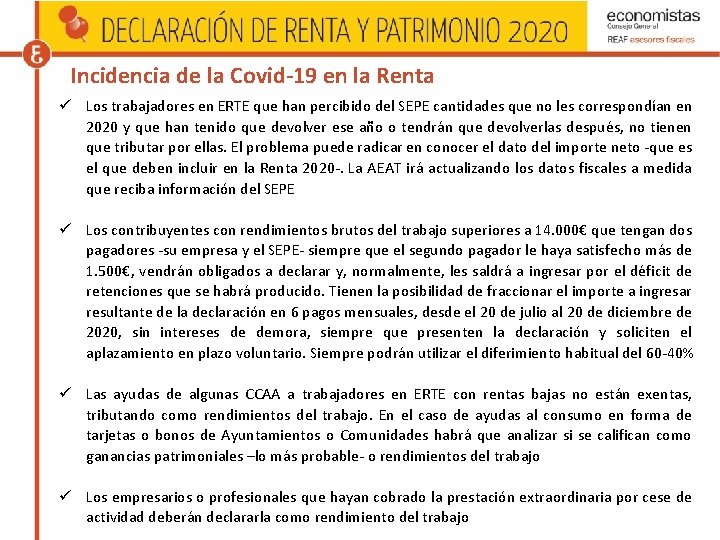 DECLARACIÓN DE RENTA Y PATRIMONIO 2020

economistas
Consejo General
REAF asesores fiscales

Incidencia de la Covid-19 en la Renta

✓ Los trabajadores en ERTE que han percibido del SEPE cantidades que no les correspondían en 2020 y que han tenido que devolver ese año o tendrán que devolverlas después, no tienen que tributar por ellas. El problema puede radicar en conocer el dato del importe neto -que es el que deben incluir en la Renta 2020-. La AEAT irá actualizando los datos fiscales a medida que reciba información del SEPE

✓ Los contribuyentes con rendimientos brutos del trabajo superiores a 14.000€ que tengan dos pagadores -su empresa y el SEPE- siempre que el segundo pagador le haya satisfecho más de 1.500€, vendrán obligados a declarar y, normalmente, les saldrá a ingresar por el déficit de retenciones que se habrá producido. Tienen la posibilidad de fraccionar el importe a ingresar resultante de la declaración en 6 pagos mensuales, desde el 20 de julio al 20 de diciembre de 2020, sin intereses de demora, siempre que presenten la declaración y soliciten el aplazamiento en plazo voluntario. Siempre podrán utilizar el diferimiento habitual del 60-40%

✓ Las ayudas de algunas CCAA a trabajadores en ERTE con rentas bajas no están exentas, tributando como rendimientos del trabajo. En el caso de ayudas al consumo en forma de tarjetas o bonos de Ayuntamientos o Comunidades habrá que analizar si se califican como ganancias patrimoniales –lo más probable- o rendimientos del trabajo

✓ Los empresarios o profesionales que hayan cobrado la prestación extraordinaria por cese de actividad deberán declararla como rendimiento del trabajo